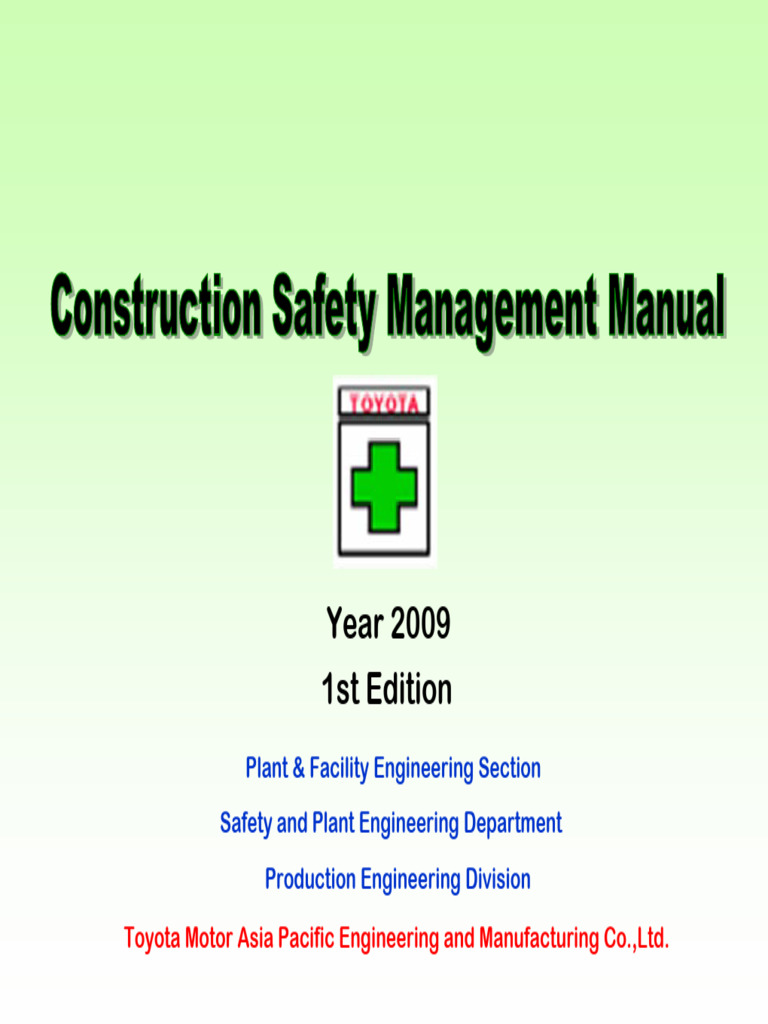 Construction Safety Management Manual

TOYOTA

Year 2009

1st Edition

Plant & Facility Engineering Section

Safety and Plant Engineering Department

Production Engineering Division

Toyota Motor Asia Pacific Engineering and Manufacturing Co.,Ltd.